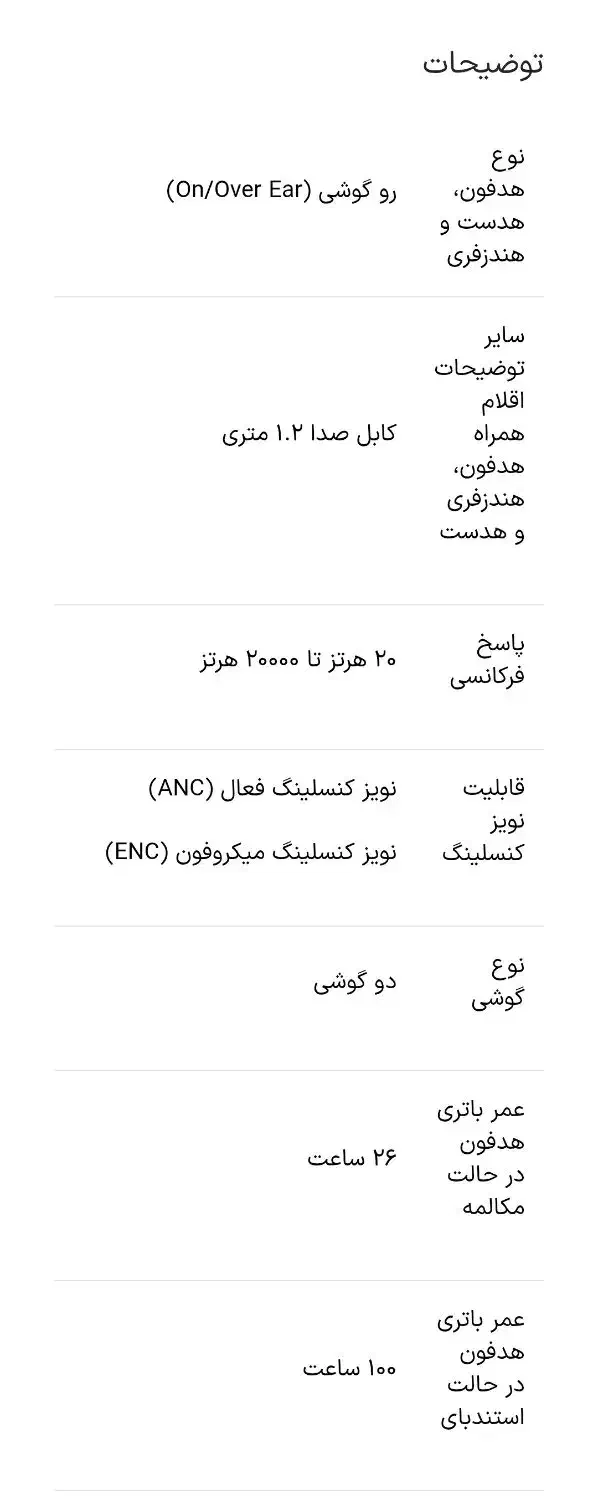 توضیحات

| | |
|---|---|
| نوع هدفون، هدست و هندزفری | رو گوشی (On/Over Ear) |
| سایر توضیحات اقلام همراه هدفون، هندزفری و هدست | کابل صدا ۱.۲ متری |
| پاسخ فرکانسی | ۲۰ هرتز تا ۲۰۰۰۰ هرتز |
| قابلیت نویز کنسلینگ | نویز کنسلینگ فعال (ANC) نویز کنسلینگ میکروفون (ENC) |
| نوع گوشی | دو گوشی |
| عمر باتری هدفون در حالت مکالمه | ۲۶ ساعت |
| عمر باتری هدفون در حالت استندبای | ۱۰۰ ساعت |